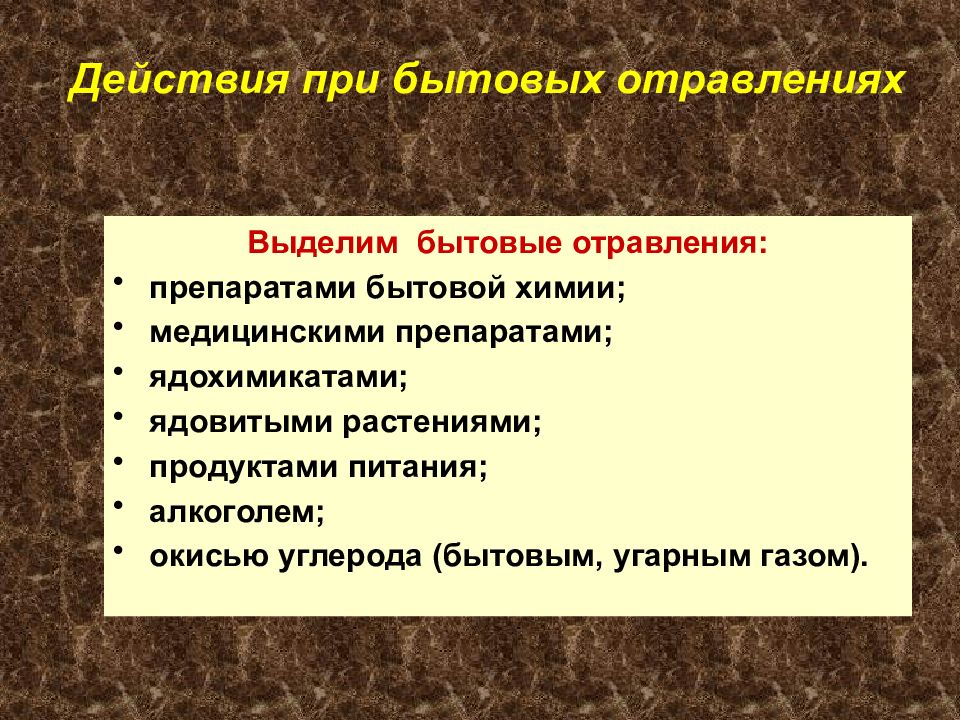 Действия при бытовых отравлениях

Выделим бытовые отравления:
• препаратами бытовой химии;
• медицинскими препаратами;
• ядохимикатами;
• ядовитыми растениями;
• продуктами питания;
• алкоголем;
• окисью углерода (бытовым, угарным газом).